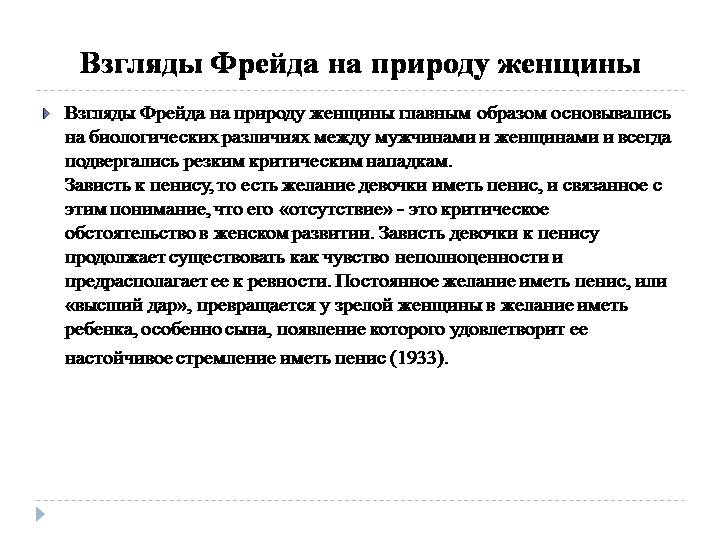 Взгляды Фрейда на природу женщины

Взгляды Фрейда на природу женщины главным образом основывались на биологических различиях между мужчинами и женщинами и всегда подвергались резким критическим нападкам.
Зависть к пенису, то есть желание девочки иметь пенис, и связанное с этим понимание, что его «отсутствие» - это критическое обстоятельство в женском развитии. Зависть девочки к пенису продолжает существовать как чувство неполноценности и предрасполагает ее к ревности. Постоянное желание иметь пенис, или «высший дар», превращается у зрелой женщины в желание иметь ребенка, особенно сына, появление которого удовлетворит ее настойчивое стремление иметь пенис (1933).